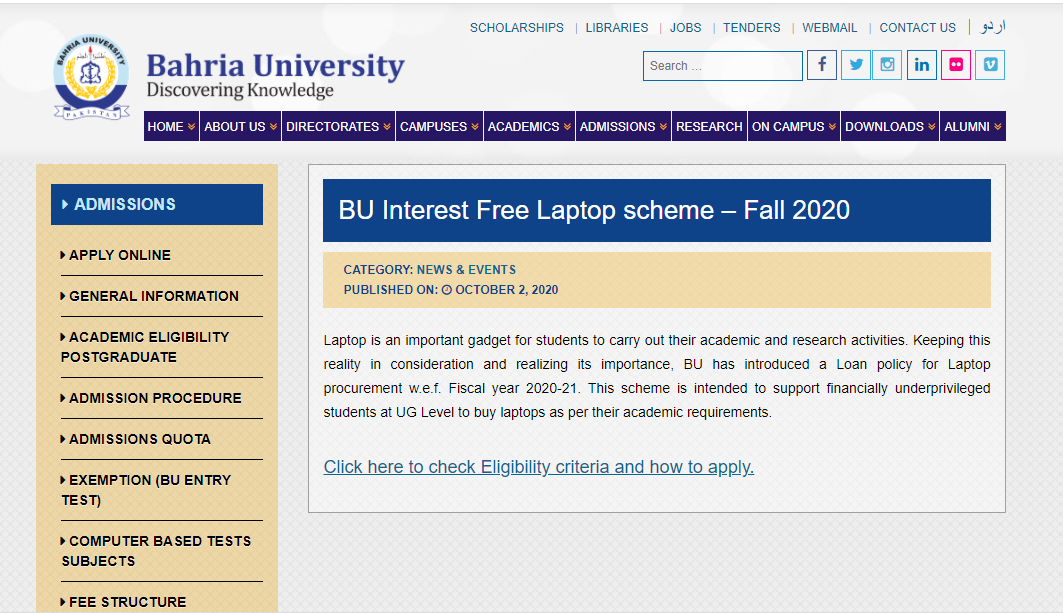 SCHOLARSHIPS | LIBRARIES | JOBS | TENDERS | WEBMAIL | CONTACT US | اردو

BAHRIA UNIVERSITY PAKISTAN

Bahria University
Discovering Knowledge

Search ...

HOME ABOUT US DIRECTORATES CAMPUSES ACADEMICS ADMISSIONS RESEARCH ON CAMPUS DOWNLOADS ALUMNI

ADMISSIONS

APPLY ONLINE

GENERAL INFORMATION

ACADEMIC ELIGIBILITY POSTGRADUATE

ADMISSION PROCEDURE

ADMISSIONS QUOTA

EXEMPTION (BU ENTRY TEST)

COMPUTER BASED TESTS SUBJECTS

FEE STRUCTURE

BU Interest Free Laptop scheme – Fall 2020

CATEGORY: NEWS & EVENTS
PUBLISHED ON: OCTOBER 2, 2020

Laptop is an important gadget for students to carry out their academic and research activities. Keeping this reality in consideration and realizing its importance, BU has introduced a Loan policy for Laptop procurement w.e.f. Fiscal year 2020-21. This scheme is intended to support financially underprivileged students at UG Level to buy laptops as per their academic requirements.

Click here to check Eligibility criteria and how to apply.